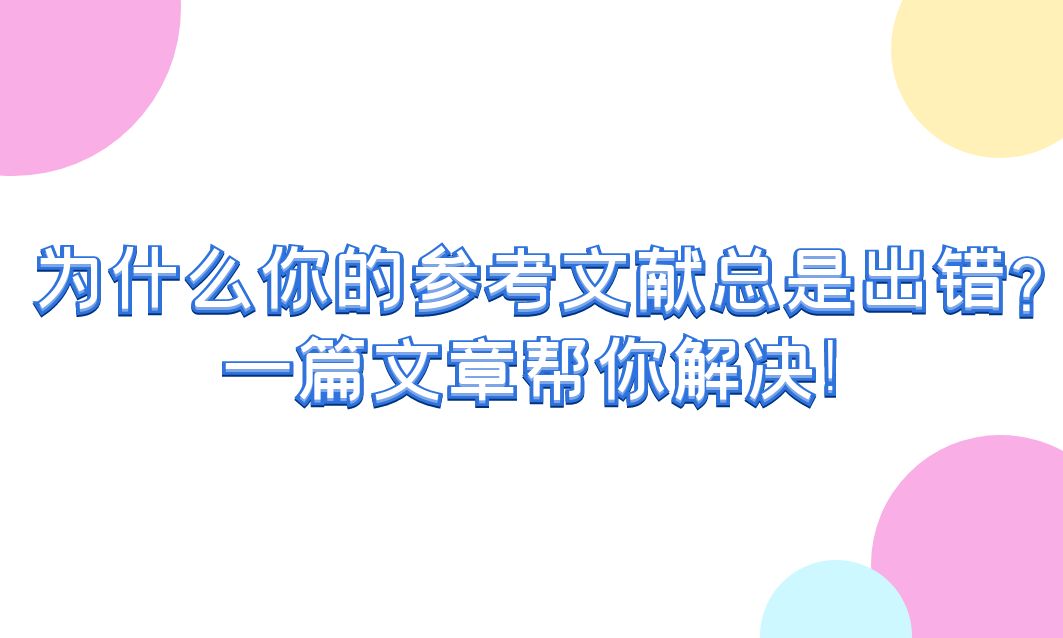 为什么你的参考文献总是出错?
一篇文章帮你解决!